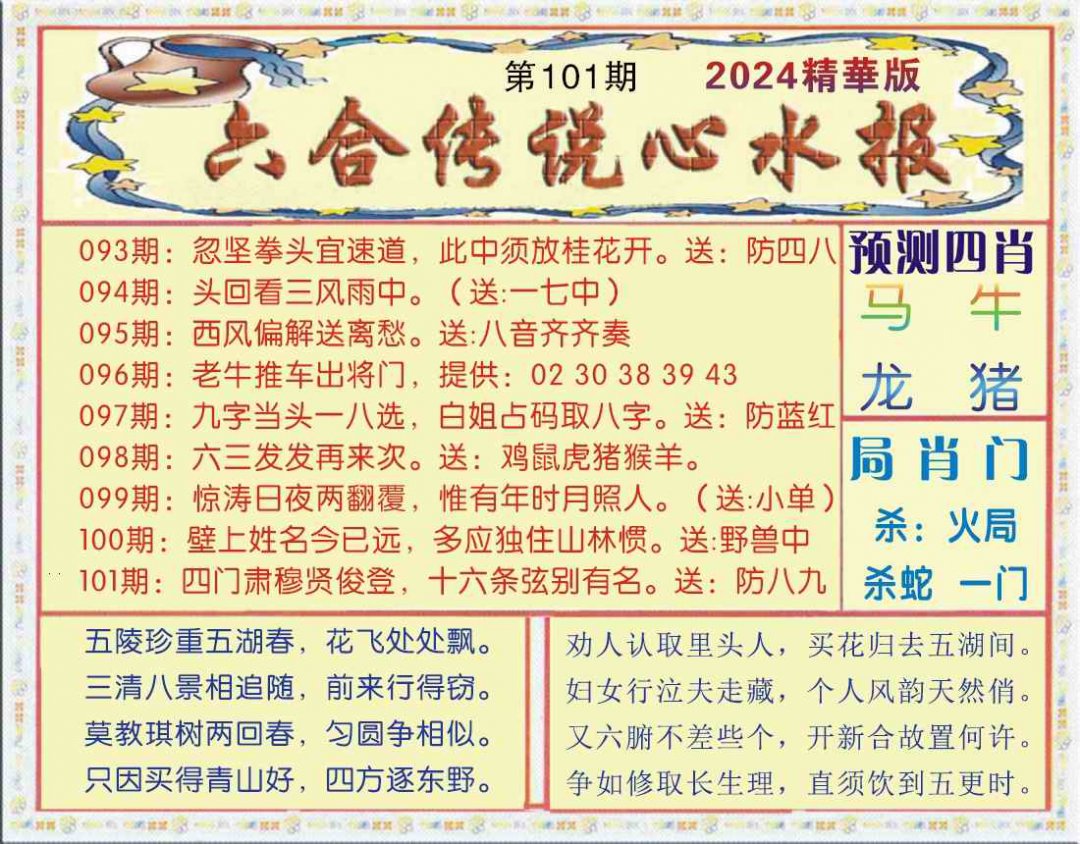 第101期 2024精華版

六合传说心水报

093期：忽坚拳头宜速道，此中须放桂花开。送：防四八
094期：头回看三风雨中。（送:一七中）
095期：西风偏解送离愁。送:八音齐齐奏
096期：老牛推车出将门，提供：02 30 38 39 43
097期：九字当头一八选，白姐占码取八字。送：防蓝红
098期：六三发发再来次。送：鸡鼠虎猪猴羊。
099期：惊涛日夜两翻覆，惟有年时月照人。（送:小单）
100期：壁上姓名今已远，多应独住山林惯。送:野兽中
101期：四门肃穆贤俊登，十六条弦别有名。送：防八九

预测四肖
马 牛
龙 猪

局肖门
杀：火局
杀蛇 一门

五陵珍重五湖春，花飞处处飘。
三清八景相追随，前来行得窃。
莫教琪树两回春，匀圆争相似。
只因买得青山好，四方逐东野。

劝人认取里头人，买花归去五湖间。
妇女行泣夫走藏，个人风韵天然俏。
又六腑不差些个，开新合故置何许。
争如修取长生理，直须饮到五更时。